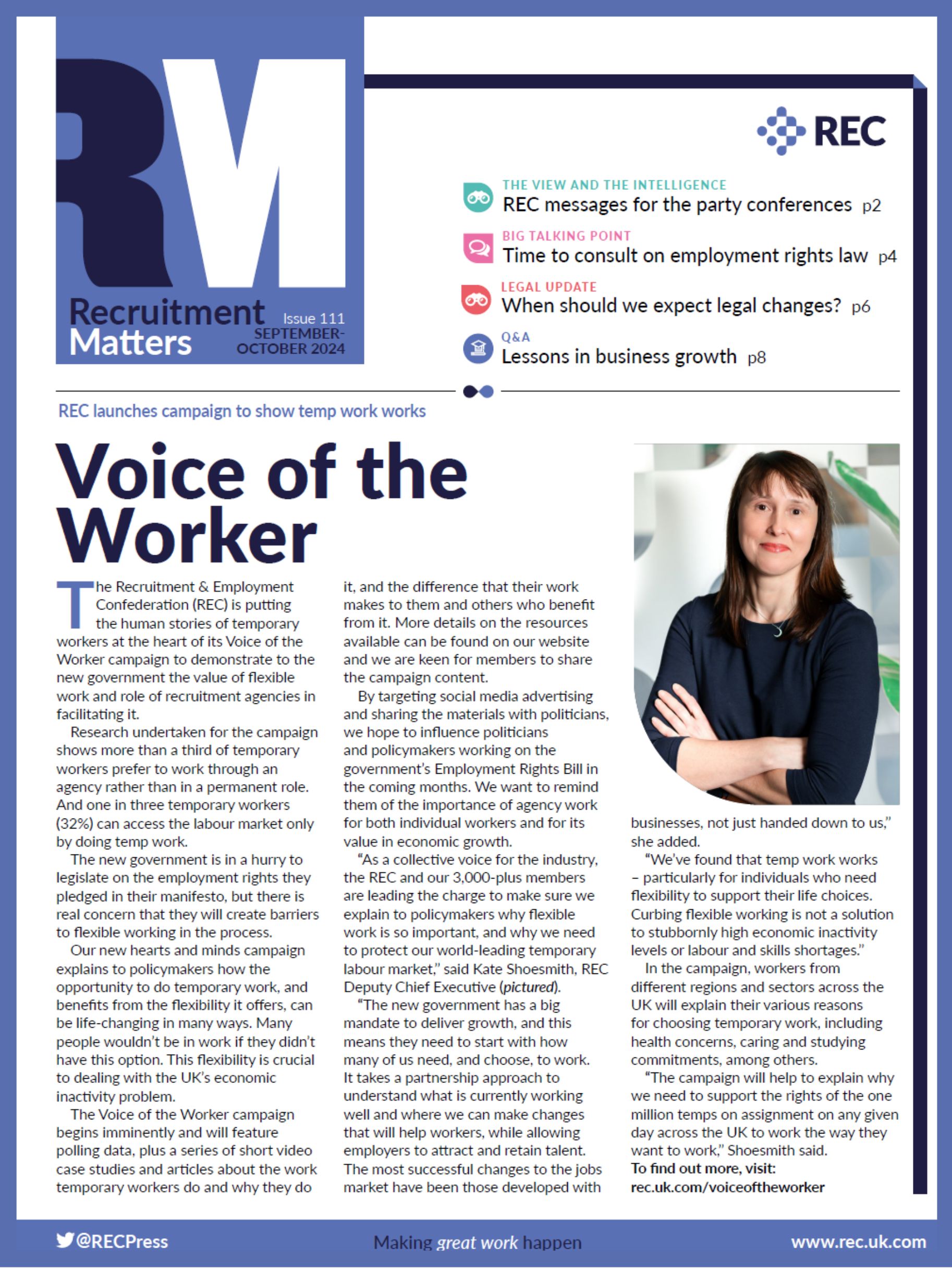 RM

Recruitment Matters

Issue 111
SEPTEMBER-OCTOBER 2024

REC

THE VIEW AND THE INTELLIGENCE
REC messages for the party conferences p2

BIG TALKING POINT
Time to consult on employment rights law p4

LEGAL UPDATE
When should we expect legal changes? p6

Q&A
Lessons in business growth p8

REC launches campaign to show temp work works

Voice of the Worker

The Recruitment & Employment Confederation (REC) is putting the human stories of temporary workers at the heart of its Voice of the Worker campaign to demonstrate to the new government the value of flexible work and role of recruitment agencies in facilitating it.

Research undertaken for the campaign shows more than a third of temporary workers prefer to work through an agency rather than in a permanent role. And one in three temporary workers (32%) can access the labour market only by doing temp work.

The new government is in a hurry to legislate on the employment rights they pledged in their manifesto, but there is real concern that they will create barriers to flexible working in the process.

Our new hearts and minds campaign explains to policymakers how the opportunity to do temporary work, and benefits from the flexibility it offers, can be life-changing in many ways. Many people wouldn't be in work if they didn't have this option. This flexibility is crucial to dealing with the UK's economic inactivity problem.

The Voice of the Worker campaign begins imminently and will feature polling data, plus a series of short video case studies and articles about the work temporary workers do and why they do it, and the difference that their work makes to them and others who benefit from it. More details on the resources available can be found on our website and we are keen for members to share the campaign content.

By targeting social media advertising and sharing the materials with politicians, we hope to influence politicians and policymakers working on the government's Employment Rights Bill in the coming months. We want to remind them of the importance of agency work for both individual workers and for its value in economic growth.

"As a collective voice for the industry, the REC and our 3,000-plus members are leading the charge to make sure we explain to policymakers why flexible work is so important, and why we need to protect our world-leading temporary labour market," said Kate Shoesmith, REC Deputy Chief Executive (pictured).

"The new government has a big mandate to deliver growth, and this means they need to start with how many of us need, and choose, to work. It takes a partnership approach to understand what is currently working well and where we can make changes that will help workers, while allowing employers to attract and retain talent. The most successful changes to the jobs market have been those developed with businesses, not just handed down to us," she added.

"We've found that temp work works – particularly for individuals who need flexibility to support their life choices. Curbing flexible working is not a solution to stubbornly high economic inactivity levels or labour and skills shortages."

In the campaign, workers from different regions and sectors across the UK will explain their various reasons for choosing temporary work, including health concerns, caring and studying commitments, among others.

"The campaign will help to explain why we need to support the rights of the one million temps on assignment on any given day across the UK to work the way they want to work," Shoesmith said.

To find out more, visit: rec.uk.com/voiceoftheworker

@RECPress
Making great work happen
www.rec.uk.com